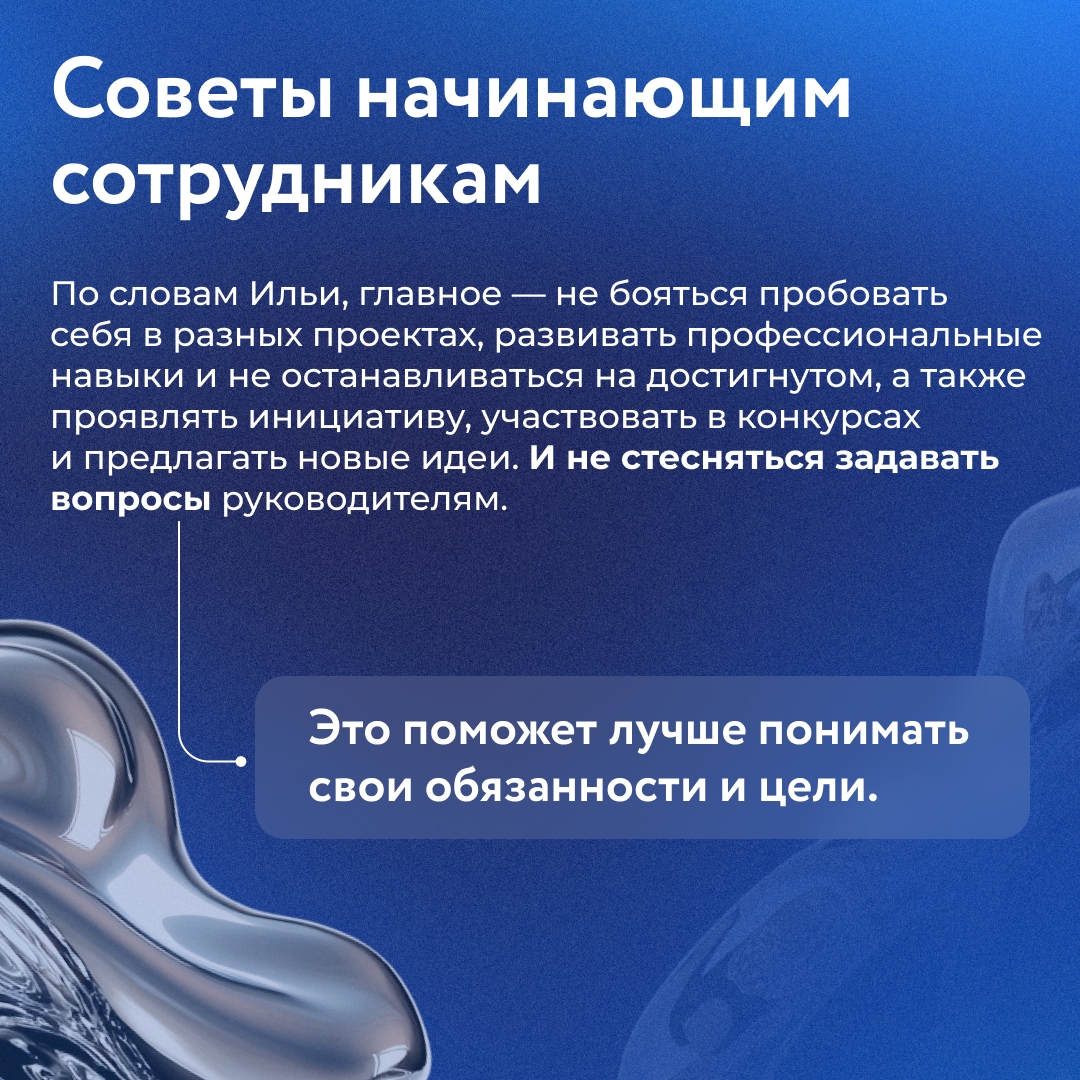 Советы начинающим сотрудникам

По словам Ильи, главное — не бояться пробовать себя в разных проектах, развивать профессиональные навыки и не останавливаться на достигнутом, а также проявлять инициативу, участвовать в конкурсах и предлагать новые идеи. И не стесняться задавать вопросы руководителям.

Это поможет лучше понимать свои обязанности и цели.